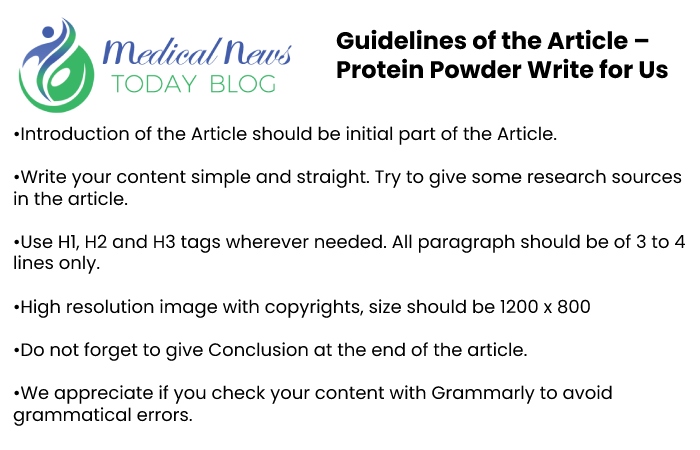 Medical News
TODAY BLOG

Guidelines of the Article – Protein Powder Write for Us

•Introduction of the Article should be initial part of the Article.

•Write your content simple and straight. Try to give some research sources in the article.

•Use H1, H2 and H3 tags wherever needed. All paragraph should be of 3 to 4 lines only.

•High resolution image with copyrights, size should be 1200 x 800

•Do not forget to give Conclusion at the end of the article.

•We appreciate if you check your content with Grammarly to avoid grammatical errors.